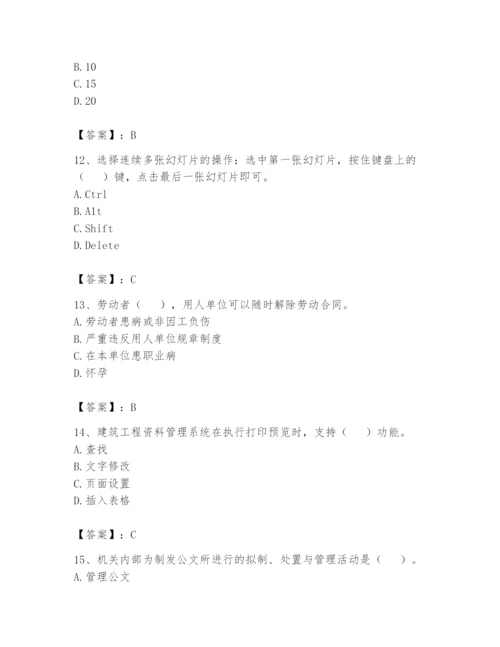 B. 10
C. 15
D. 20

【答案】：B

12、选择连续多张幻灯片的操作：选中第一张幻灯片，按住键盘上的（　）键，点击最后一张幻灯片即可。
A. Ctrl
B. Alt
C. Shift
D. Delete

【答案】：C

13、劳动者（　），用人单位可以随时解除劳动合同。
A. 劳动者患病或非因工负伤
B. 严重违反用人单位规章制度
C. 在本单位患职业病
D. 怀孕

【答案】：B

14、建筑工程资料管理系统在执行打印预览时，支持（　）功能。
A. 查找
B. 文字修改
C. 页面设置
D. 插入表格

【答案】：C

15、机关内部为制发公文所进行的拟制、处置与管理活动是（　）。
A. 管理公文